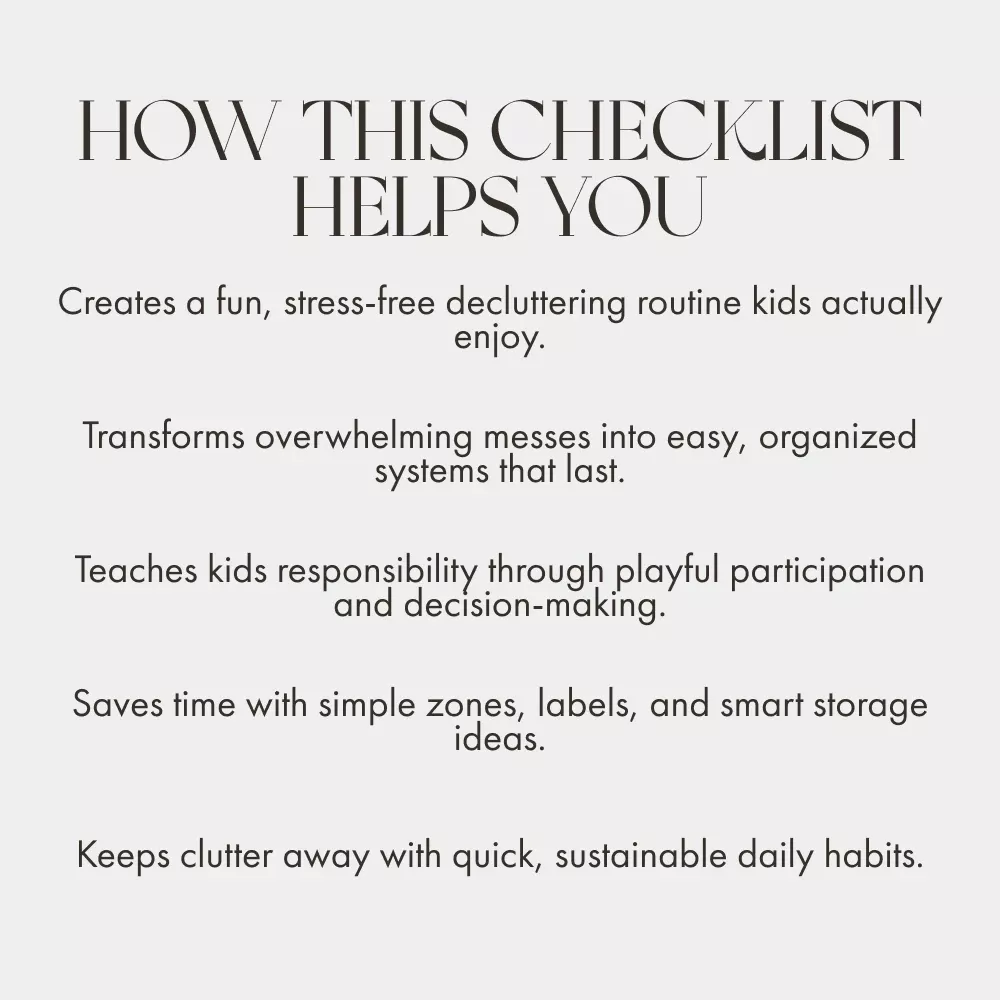 HOW THIS CHECKLIST HELPS YOU

Creates a fun, stress-free decluttering routine kids actually enjoy.

Transforms overwhelming messes into easy, organized systems that last.

Teaches kids responsibility through playful participation and decision-making.

Saves time with simple zones, labels, and smart storage ideas.

Keeps clutter away with quick, sustainable daily habits.